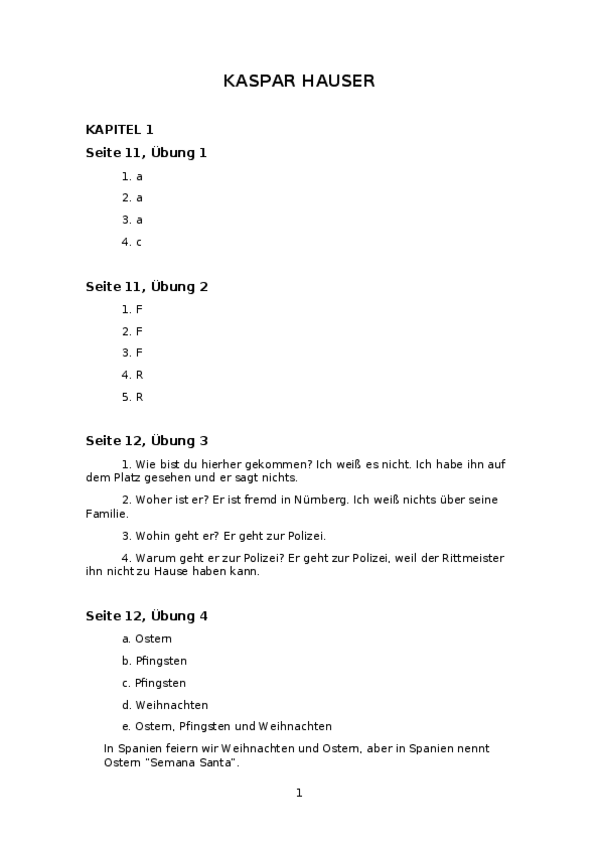 KASPAR HAUSER

KAPITEL 1

Seite 11, Übung 1

1. a

2. a

3. a

4. c

Seite 11, Übung 2

1. F

2. F

3. F

4. R

5. R

Seite 12, Übung 3

1. Wie bist du hierher gekommen? Ich weiß es nicht. Ich habe ihn auf dem Platz gesehen und er sagt nichts.

2. Woher ist er? Er ist fremd in Nürnberg. Ich weiß nichts über seine Familie.

3. Wohin geht er? Er geht zur Polizei.

4. Warum geht er zur Polizei? Er geht zur Polizei, weil der Rittmeister ihn nicht zu Hause haben kann.

Seite 12, Übung 4

a. Ostern

b. Pfingsten

c. Pfingsten

d. Weihnachten

e. Ostern, Pfingsten und Weihnachten

In Spanien feiern wir Weihnachten und Ostern, aber in Spanien nennt Ostern "Semana Santa".

1